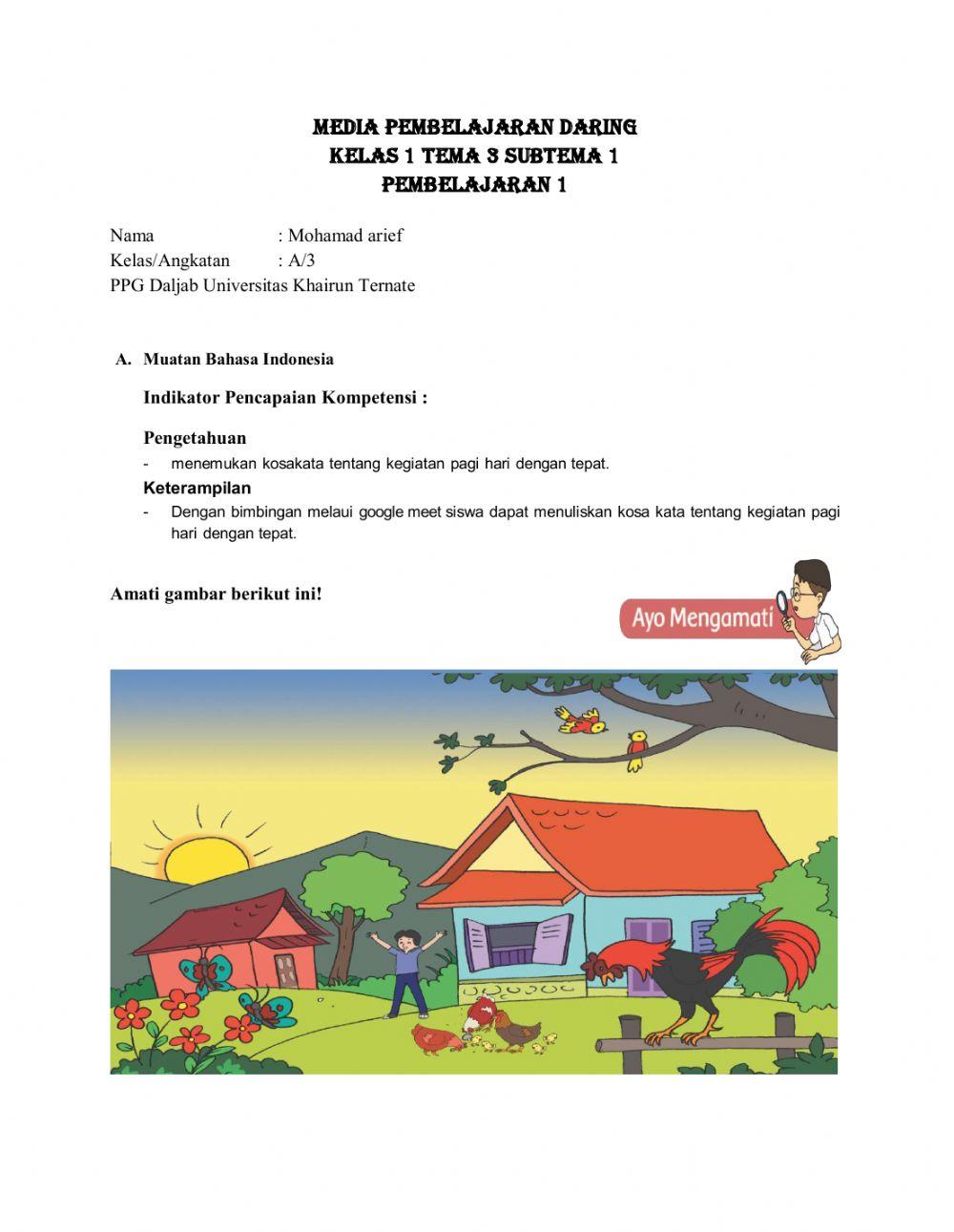 MEDIA PEMBELAJARAN DARING
KELAS 1 TEMA 3 SUBTEMA 1
PEMBELAJARAN 1

Nama : Mohamad arief
Kelas/Angkatan : A/3
PPG Daljab Universitas Khairun Ternate

A. Muatan Bahasa Indonesia

Indikator Pencapaian Kompetensi :

Pengetahuan
- menemukan kosakata tentang kegiatan pagi hari dengan tepat.

Keterampilan
- Dengan bimbingan melaui google meet siswa dapat menuliskan kosa kata tentang kegiatan pagi hari dengan tepat.

Amati gambar berikut ini!

Ayo Mengamati